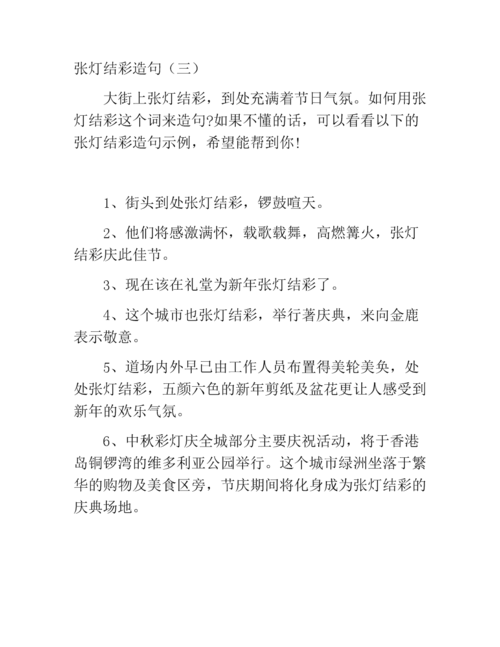 张灯结彩造句（三）

大街上张灯结彩，到处充满着节日气氛。如何用张灯结彩这个词来造句?如果不懂的话，可以看看以下的张灯结彩造句示例，希望能帮到你！

1、街头到处张灯结彩，锣鼓喧天。

2、他们将感激满怀，载歌载舞，高燃篝火，张灯结彩庆此佳节。

3、现在该在礼堂为新年张灯结彩了。

4、这个城市也张灯结彩，举行著庆典，来向金鹿表示敬意。

5、道场内外早已由工作人员布置得美轮美奂，处处张灯结彩，五颜六色的新年剪纸及盆花更让人感受到新年的欢乐气氛。

6、中秋彩灯庆全城部分主要庆祝活动，将于香港岛铜锣湾的维多利亚公园举行。这个城市绿洲坐落于繁华的购物及美食区旁，节庆期间将化身成为张灯结彩的庆典场地。